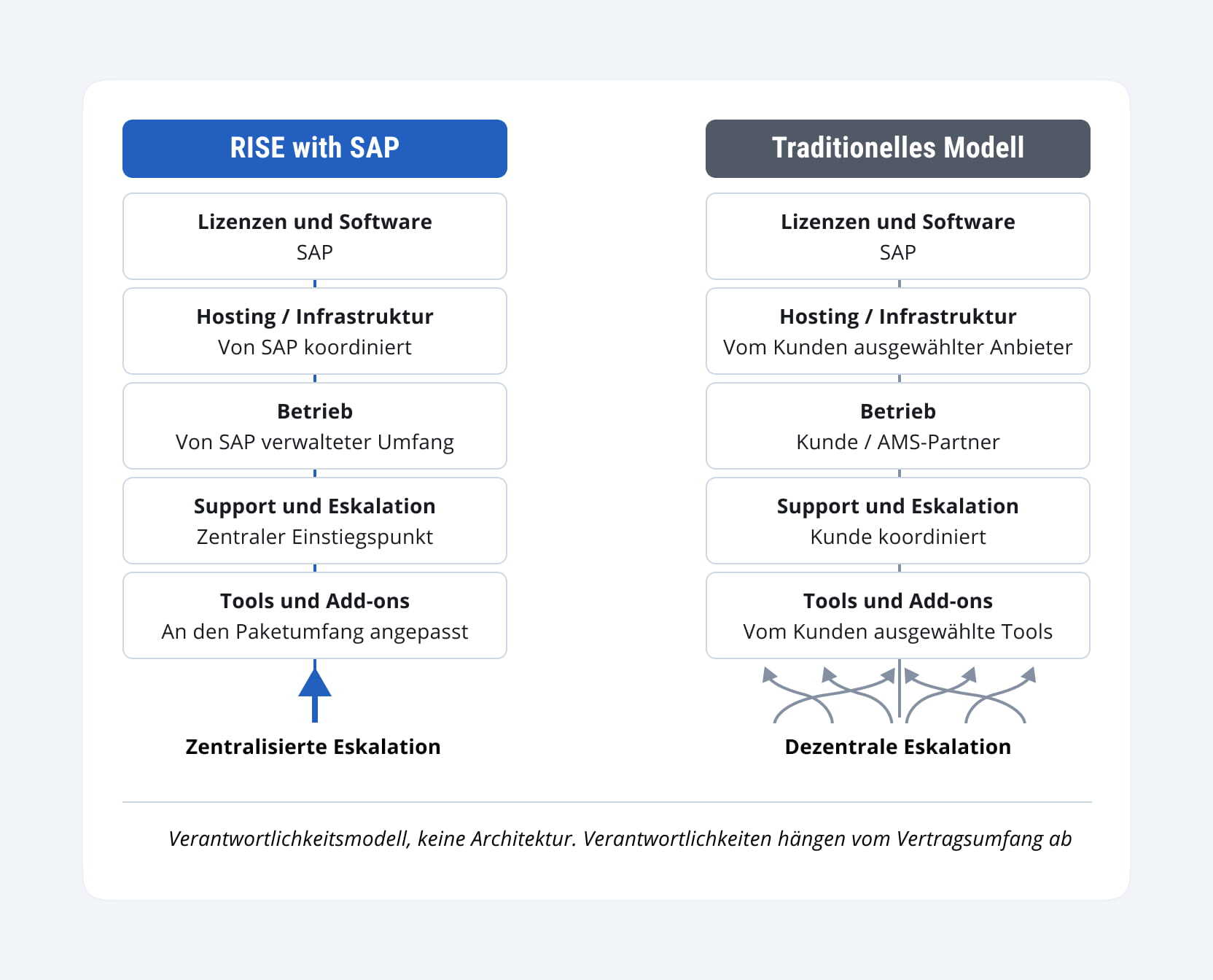 RISE with SAP

Lizenzen und Software
SAP

Hosting / Infrastruktur
Von SAP koordiniert

Betrieb
Von SAP verwalteter Umfang

Support und Eskalation
Zentraler Einstiegspunkt

Tools und Add-ons
An den Paketumfang angepasst

Zentralisierte Eskalation

Traditionelles Modell

Lizenzen und Software
SAP

Hosting / Infrastruktur
Vom Kunden ausgewählter Anbieter

Betrieb
Kunde / AMS-Partner

Support und Eskalation
Kunde koordiniert

Tools und Add-ons
Vom Kunden ausgewählte Tools

Dezentrale Eskalation

Verantwortlichkeitsmodell, keine Architektur. Verantwortlichkeiten hängen vom Vertragsumfang ab